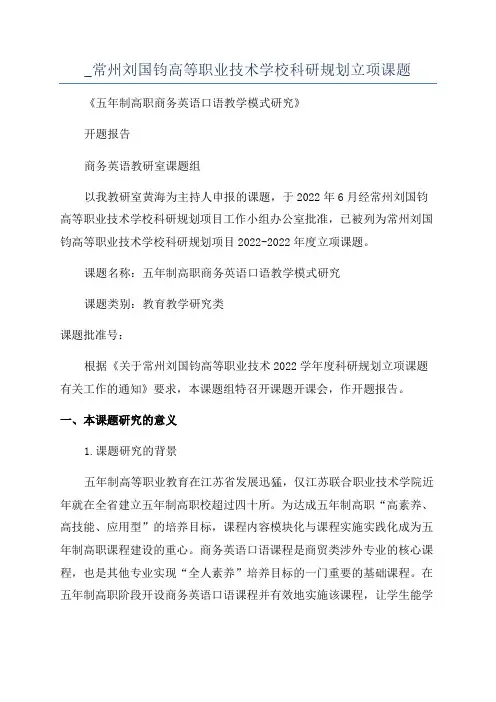 _常州刘国钧高等职业技术学校科研规划立项课题

《五年制高职商务英语口语教学模式研究》

开题报告

商务英语教研室课题组

以我教研室黄海为主持人申报的课题，于 2022 年 6 月经常州刘国钧高等职业技术学校科研规划项目工作小组办公室批准，已被列为常州刘国钧高等职业技术学校科研规划项目 2022-2022 年度立项课题。

课题名称：五年制高职商务英语口语教学模式研究

课题类别：教育教学研究类

课题批准号：

根据《关于常州刘国钧高等职业技术 2022 学年度科研规划立项课题有关工作的通知》要求，本课题组特召开课题开课会，作开题报告。

一、本课题研究的意义

1.课题研究的背景

五年制高等职业教育在江苏省发展迅猛，仅江苏联合职业技术学院近年就在全省建立五年制高职校超过四十所。为达成五年制高职“高素养、高技能、应用型”的培养目标，课程内容模块化与课程实施实践化成为五年制高职课程建设的重心。商务英语口语课程是商贸类涉外专业的核心课程，也是其他专业实现“全人素养”培养目标的一门重要的基础课程。在五年制高职阶段开设商务英语口语课程并有效地实施该课程，让学生能学